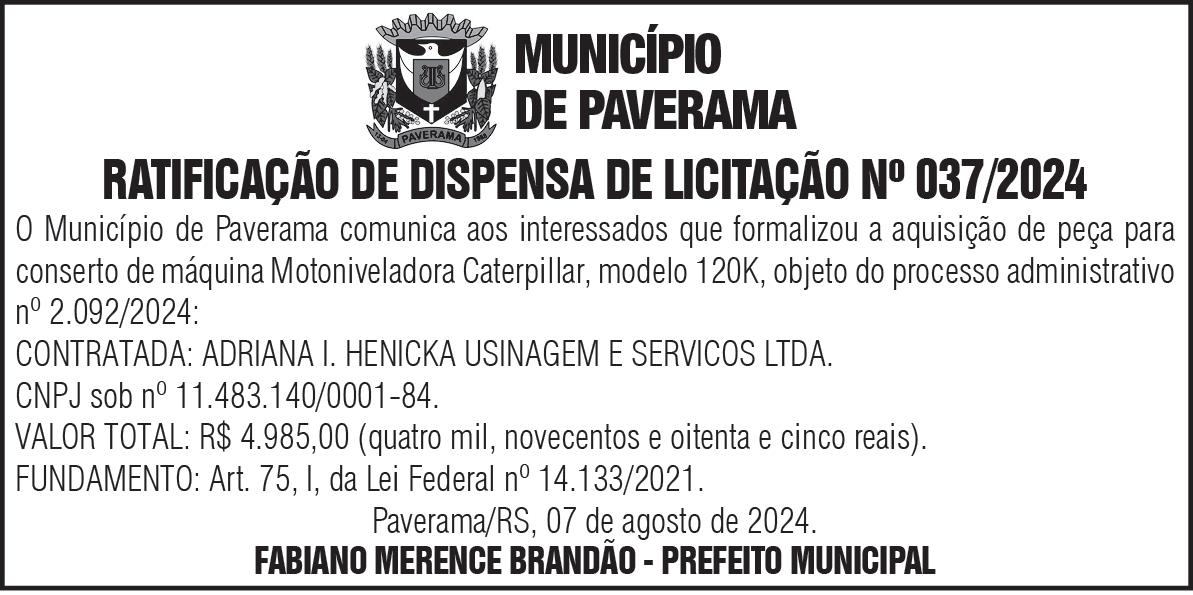 PAVERAMA

MUNICÍPIO
DE PAVERAMA

RATIFICAÇÃO DE DISPENSA DE LICITAÇÃO Nº 037/2024

O Município de Paverama comunica aos interessados que formalizou a aquisição de peça para conserto de máquina Motoniveladora Caterpillar, modelo 120K, objeto do processo administrativo nº 2.092/2024:

CONTRATADA: ADRIANA I. HENICKA USINAGEM E SERVICOS LTDA.

CNPJ sob nº 11.483.140/0001-84.

VALOR TOTAL: R$ 4.985,00 (quatro mil, novecentos e oitenta e cinco reais).

FUNDAMENTO: Art. 75, I, da Lei Federal nº 14.133/2021.

Paverama/RS, 07 de agosto de 2024.

FABIANO MERENCE BRANDÃO - PREFEITO MUNICIPAL